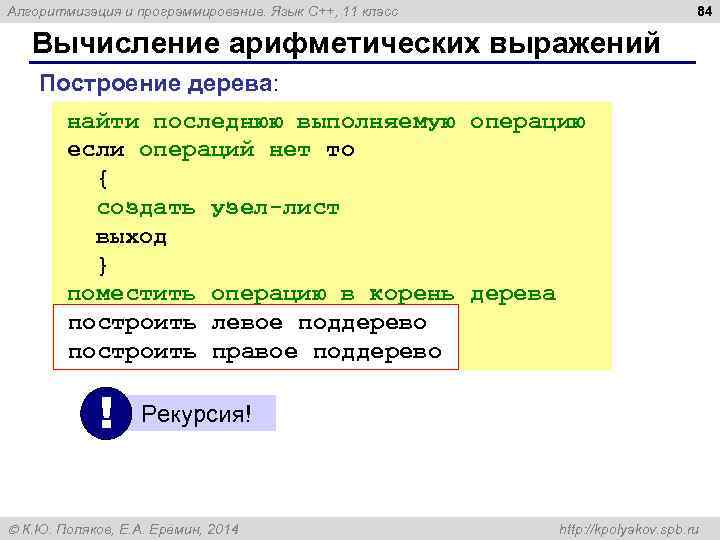 Алгоритмизация и программирование. Язык C++, 11 класс

84

Вычисление арифметических выражений

Построение дерева:

найти последнюю выполняемую операцию
если операций нет то
{
создать узел-лист
выход
}
поместить операцию в корень дерева
построить левое поддерево
построить правое поддерево

!

Рекурсия!

© К.Ю. Поляков, Е.А. Еремин, 2014

http://kpolyakov.spb.ru